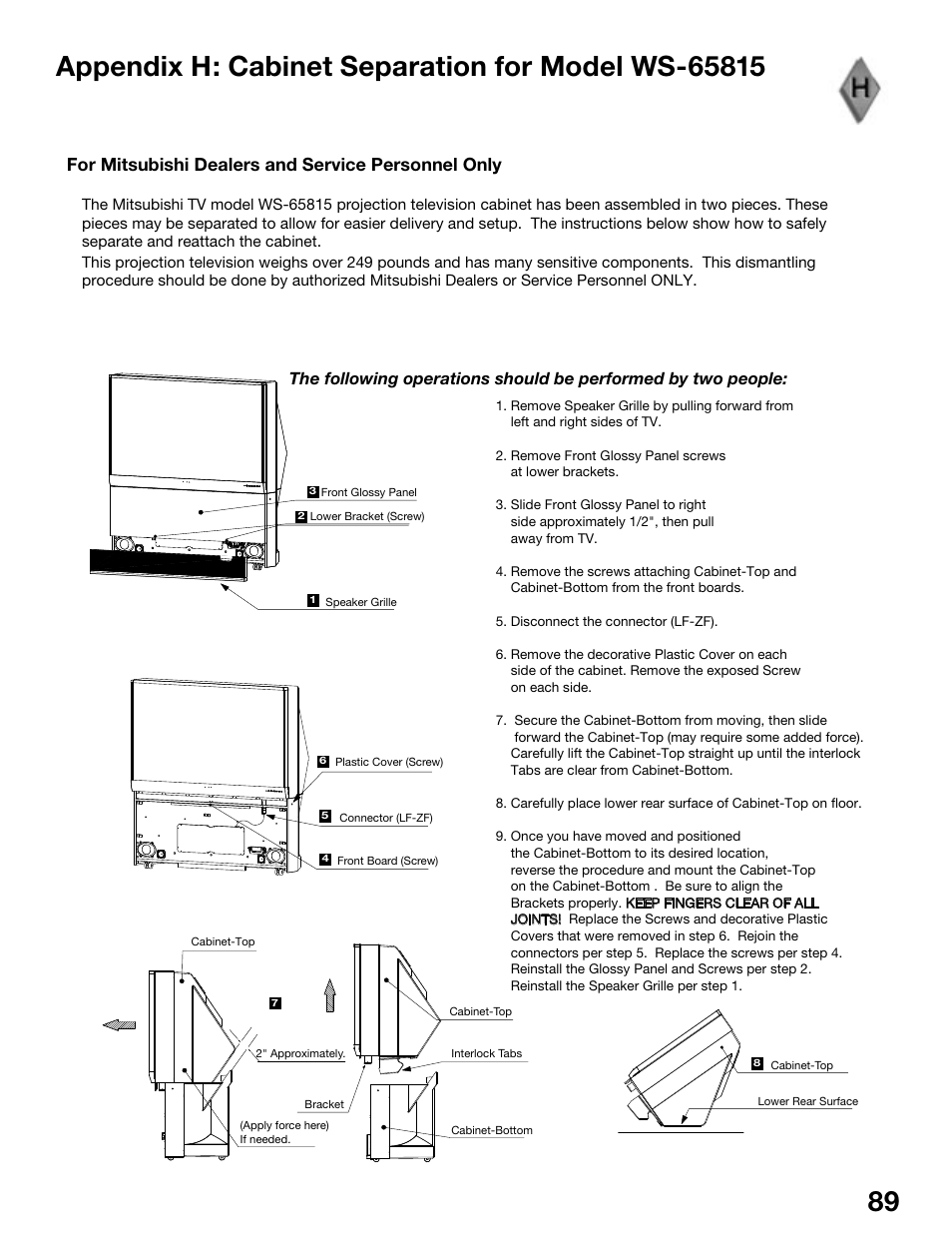 Appendix H: Cabinet Separation for Model WS-65815

H

For Mitsubishi Dealers and Service Personnel Only

The Mitsubishi TV model WS-65815 projection television cabinet has been assembled in two pieces. These pieces may be separated to allow for easier delivery and setup. The instructions below show how to safely separate and reattach the cabinet.
This projection television weighs over 249 pounds and has many sensitive components. This dismantling procedure should be done by authorized Mitsubishi Dealers or Service Personnel ONLY.

The following operations should be performed by two people:

1. Remove Speaker Grille by pulling forward from left and right sides of TV.

2. Remove Front Glossy Panel screws at lower brackets.

3. Slide Front Glossy Panel to right side approximately 1/2", then pull away from TV.

4. Remove the screws attaching Cabinet-Top and Cabinet-Bottom from the front boards.

5. Disconnect the connector (LF-ZF).

6. Remove the decorative Plastic Cover on each side of the cabinet. Remove the exposed Screw on each side.

7. Secure the Cabinet-Bottom from moving, then slide forward the Cabinet-Top (may require some added force). Carefully lift the Cabinet-Top straight up until the interlock Tabs are clear from Cabinet-Bottom.

8. Carefully place lower rear surface of Cabinet-Top on floor.

9. Once you have moved and positioned the Cabinet-Bottom to its desired location, reverse the procedure and mount the Cabinet-Top on the Cabinet-Bottom . Be sure to align the Brackets properly. KEEP FINGERS CLEAR OF ALL JOINTS! Replace the Screws and decorative Plastic Covers that were removed in step 6. Rejoin the connectors per step 5. Replace the screws per step 4. Reinstall the Glossy Panel and Screws per step 2. Reinstall the Speaker Grille per step 1.

3 Front Glossy Panel
2 Lower Bracket (Screw)
1 Speaker Grille

6 Plastic Cover (Screw)
5 Connector (LF-ZF)
4 Front Board (Screw)

Cabinet-Top
7
2" Approximately.
Bracket
(Apply force here) If needed.
Cabinet-Top
Interlock Tabs
Cabinet-Bottom

8 Cabinet-Top
Lower Rear Surface

89